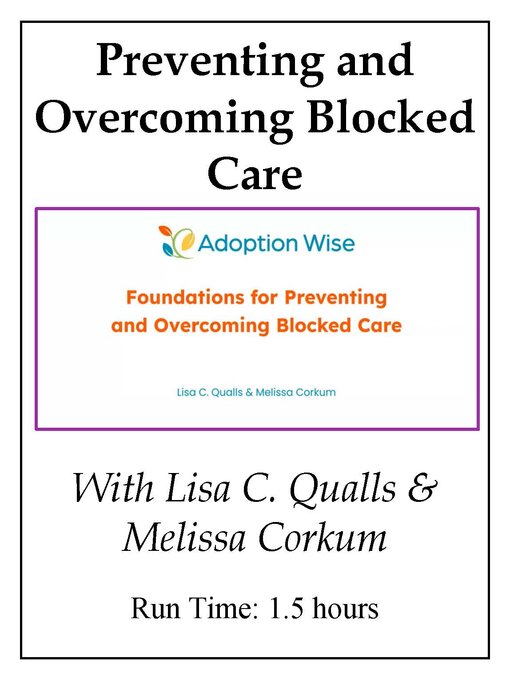 Preventing and Overcoming Blocked Care

Adoption Wise

Foundations for Preventing and Overcoming Blocked Care

Lisa C. Qualls & Melissa Corkum

With Lisa C. Qualls & Melissa Corkum

Run Time: 1.5 hours